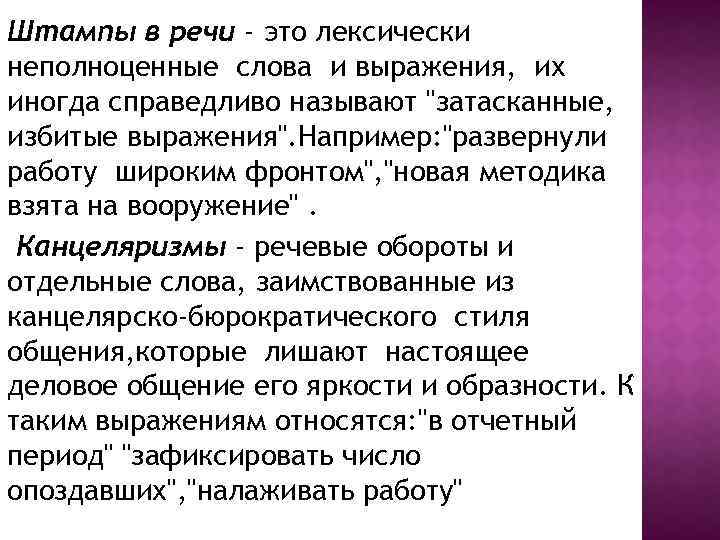 Штампы в речи - это лексически неполноценные слова и выражения, их иногда справедливо называют "затасканные, избитые выражения".Например:"развернули работу широким фронтом","новая методика взята на вооружение" .

Канцеляризмы - речевые обороты и отдельные слова, заимствованные из канцелярско-бюрократического стиля общения,которые лишают настоящее деловое общение его яркости и образности. К таким выражениям относятся:"в отчетный период" "зафиксировать число опоздавших","налаживать работу"